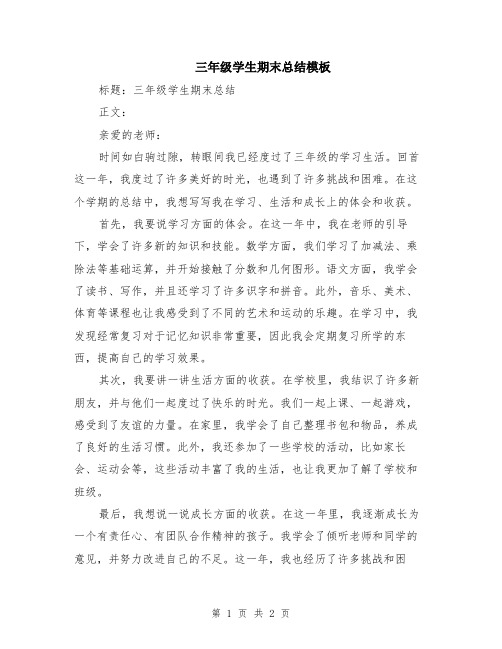 三年级学生期末总结模板

标题：三年级学生期末总结

正文：

亲爱的老师：

时间如白驹过隙，转眼间我已经度过了三年级的学习生活。回首这一年，我度过了许多美好的时光，也遇到了许多挑战和困难。在这个学期的总结中，我想写写我在学习、生活和成长上的体会和收获。

首先，我要说学习方面的体会。在这一年中，我在老师的引导下，学会了许多新的知识和技能。数学方面，我们学习了加减法、乘除法等基础运算，并开始接触了分数和几何图形。语文方面，我学会了读书、写作，并且还学习了许多识字和拼音。此外，音乐、美术、体育等课程也让我感受到了不同的艺术和运动的乐趣。在学习中，我发现经常复习对于记忆知识非常重要，因此我会定期复习所学的东西，提高自己的学习效果。

其次，我要讲一讲生活方面的收获。在学校里，我结识了许多新朋友，并与他们一起度过了快乐的时光。我们一起上课、一起游戏，感受到了友谊的力量。在家里，我学会了自己整理书包和物品，养成了良好的生活习惯。此外，我还参加了一些学校的活动，比如家长会、运动会等，这些活动丰富了我的生活，也让我更加了解了学校和班级。

最后，我想说一说成长方面的收获。在这一年里，我逐渐成长为一个有责任心、有团队合作精神的孩子。我学会了倾听老师和同学的意见，并努力改进自己的不足。这一年，我也经历了许多挑战和困

第 1 页 共 2 页